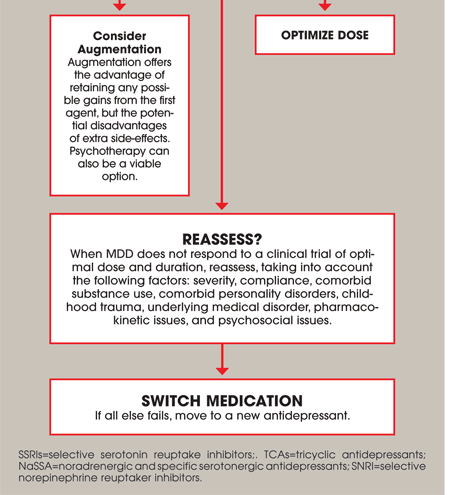 Consider Augmentation
Augmentation offers the advantage of retaining any possible gains from the first agent, but the potential disadvantages of extra side-effects. Psychotherapy can also be a viable option.

OPTIMIZE DOSE

REASSESS?
When MDD does not respond to a clinical trial of optimal dose and duration, reassess, taking into account the following factors: severity, compliance, comorbid substance use, comorbid personality disorders, childhood trauma, underlying medical disorder, pharmacokinetic issues, and psychosocial issues.

SWITCH MEDICATION
If all else fails, move to a new antidepressant.

SSRIs=selective serotonin reuptake inhibitors;. TCAs=tricyclic antidepressants; NaSSA=noradrenergic and specific serotonergic antidepressants; SNRI=selective norepinephrine reuptaker inhibitors.